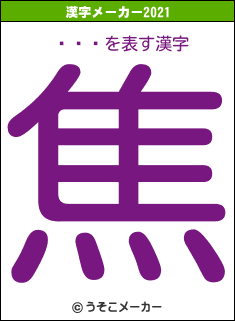 漢字メーカー2021

・・・を表す漢字

焦

© うそこメーカー